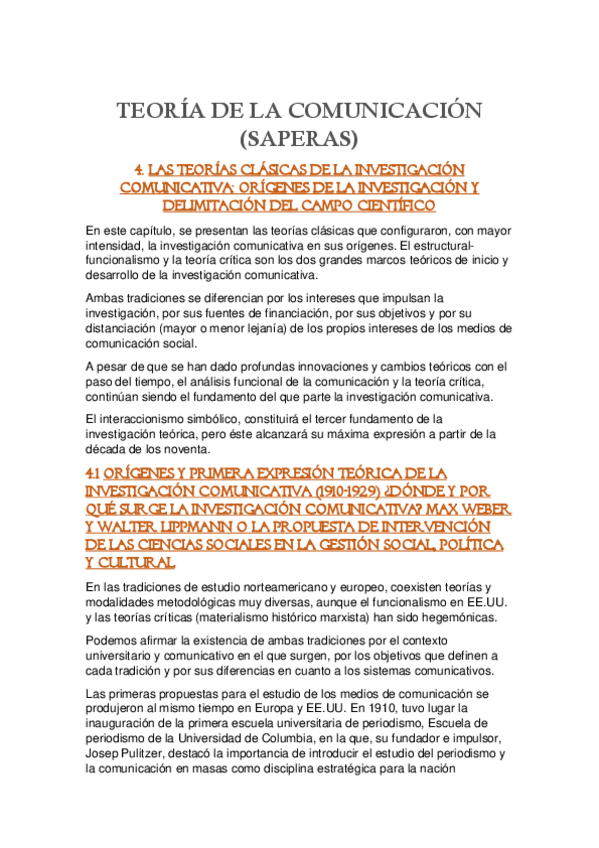 TEORÍA DE LA COMUNICACIÓN
(SAPERAS)

4. LAS TEORÍAS CLÁSICAS DE LA INVESTIGACIÓN COMUNICATIVA: ORÍGENES DE LA INVESTIGACIÓN Y DELIMITACIÓN DEL CAMPO CIENTÍFICO

En este capítulo, se presentan las teorías clásicas que configuraron, con mayor intensidad, la investigación comunicativa en sus orígenes. El estructural-funcionalismo y la teoría crítica son los dos grandes marcos teóricos de inicio y desarrollo de la investigación comunicativa.

Ambas tradiciones se diferencian por los intereses que impulsan la investigación, por sus fuentes de financiación, por sus objetivos y por su distanciación (mayor o menor lejanía) de los propios intereses de los medios de comunicación social.

A pesar de que se han dado profundas innovaciones y cambios teóricos con el paso del tiempo, el análisis funcional de la comunicación y la teoría crítica, continúan siendo el fundamento del que parte la investigación comunicativa.

El interaccionismo simbólico, constituirá el tercer fundamento de la investigación teórica, pero éste alcanzará su máxima expresión a partir de la década de los noventa.

4.1 ORÍGENES Y PRIMERA EXPRESIÓN TEÓRICA DE LA INVESTIGACIÓN COMUNICATIVA (1910-1929) ¿DÓNDE Y POR QUÉ SURGE LA INVESTIGACIÓN COMUNICATIVA? MAX WEBER Y WALTER LIPPMANN O LA PROPUESTA DE INTERVENCIÓN DE LAS CIENCIAS SOCIALES EN LA GESTIÓN SOCIAL, POLÍTICA Y CULTURAL

En las tradiciones de estudio norteamericano y europeo, coexisten teorías y modalidades metodológicas muy diversas, aunque el funcionalismo en EE.UU. y las teorías críticas (materialismo histórico marxista) han sido hegemónicas.

Podemos afirmar la existencia de ambas tradiciones por el contexto universitario y comunicativo en el que surgen, por los objetivos que definen a cada tradición y por sus diferencias en cuanto a los sistemas comunicativos.

Las primeras propuestas para el estudio de los medios de comunicación se produjeron al mismo tiempo en Europa y EE.UU. En 1910, tuvo lugar la inauguración de la primera escuela universitaria de periodismo, Escuela de periodismo de la Universidad de Columbia, en la que, su fundador e impulsor, Josep Pulitzer, destacó la importancia de introducir el estudio del periodismo y la comunicación en masas como disciplina estratégica para la nación